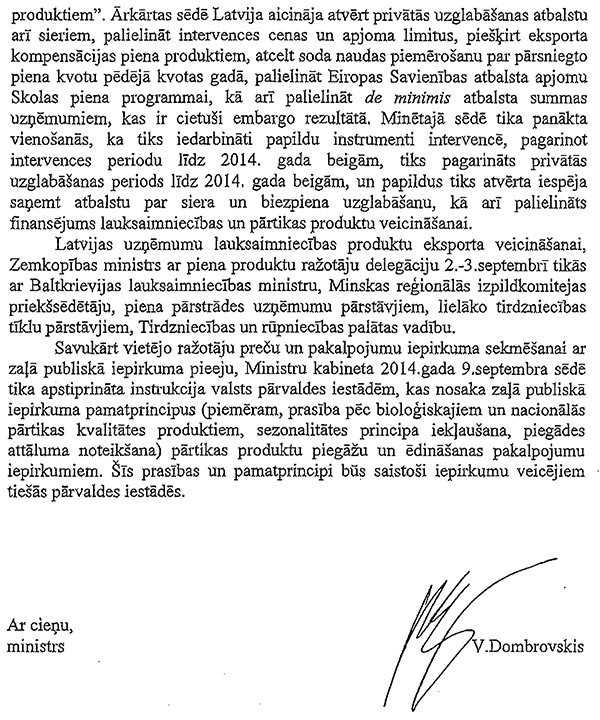 produktiem". Ārkārtas sēdē Latvija aicināja atvērt privātās uzglabāšanas atbalstu arī sieriem, palielināt intervences cenas un apjoma limitus, piešķirt eksporta kompensācijas piena produktiem, atcelt soda naudas piemērošanu par pārsniegto piena kvotu pēdējā kvotas gadā, palielināt Eiropas Savienības atbalsta apjomu Skolas piena programmai, kā arī palielināt de minimis atbalsta summas uzņēmumiem, kas ir cietuši embargo rezultātā. Minētajā sēdē tika panākta vienošanās, ka tiks iedarbināti papildu instrumenti intervencē, pagarinot intervences periodu līdz 2014. gada beigām, tiks pagarināts privātās uzglabāšanas periods līdz 2014. gada beigām, un papildus tiks atvērta iespēja saņemt atbalstu par siera un biezpiena uzglabāšanu, kā arī palielināts finansējums lauksaimniecības un pārtikas produktu veicināšanai.

Latvijas uzņēmumu lauksaimniecības produktu eksporta veicināšanai, Zemkopības ministrs ar piena produktu ražotāju delegāciju 2.-3.septembrī tikās ar Baltkrievijas lauksaimniecības ministru, Minskas reģionālās izpildkomitejas priekšsēdētāju, piena pārstrādes uzņēmumu pārstāvjiem, lielāko tirdzniecības tīklu pārstāvjiem, Tirdzniecības un rūpniecības palātas vadību.

Savukārt vietējo ražotāju preču un pakalpojumu iepirkuma sekmēšanai ar zaļā publiskā iepirkuma pieeju, Ministru kabineta 2014.gada 9.septembra sēdē tika apstiprināta instrukcija valsts pārvaldes iestādēm, kas nosaka zaļā publiskā iepirkuma pamatprincipus (piemēram, prasība pēc bioloģiskajiem un nacionālās pārtikas kvalitātes produktiem, sezonalitātes principa iekļaušana, piegādes attāluma noteikšana) pārtikas produktu piegāžu un ēdināšanas pakalpojumu iepirkumiem. Šīs prasības un pamatprincipi būs saistoši iepirkumu veicējiem tiešās pārvaldes iestādēs.

Ar cieņu,
ministrs

V.Dombrovskis